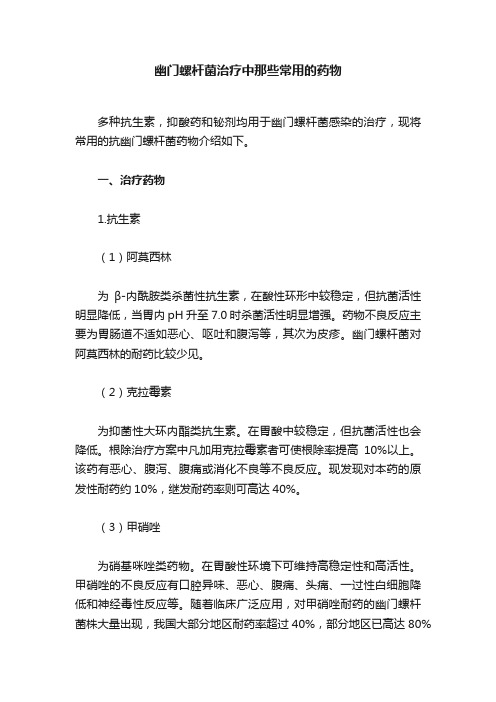 幽门螺杆菌治疗中那些常用的药物

多种抗生素，抑酸药和铋剂均用于幽门螺杆菌感染的治疗，现将常用的抗幽门螺杆菌药物介绍如下。

一、治疗药物

1.抗生素

（1）阿莫西林

为 β-内酰胺类杀菌性抗生素，在酸性环形中较稳定，但抗菌活性明显降低，当胃内 pH 升至 7.0 时杀菌活性明显增强。药物不良反应主要为胃肠道不适如恶心、呕吐和腹泻等，其次为皮疹。幽门螺杆菌对阿莫西林的耐药比较少见。

（2）克拉霉素

为抑菌性大环内酯类抗生素。在胃酸中较稳定，但抗菌活性也会降低。根除治疗方案中凡加用克拉霉素者可使根除率提高 10%以上。该药有恶心、腹泻、腹痛或消化不良等不良反应。现发现对本药的原发性耐药约 10%，继发耐药率则可高达 40%。

（3）甲硝唑

为硝基咪唑类药物。在胃酸性环境下可维持高稳定性和高活性。甲硝唑的不良反应有口腔异味、恶心、腹痛、头痛、一过性白细胞降低和神经毒性反应等。随着临床广泛应用，对甲硝唑耐药的幽门螺杆菌株大量出现，我国大部分地区耐药率超过 40%，部分地区已高达 80%